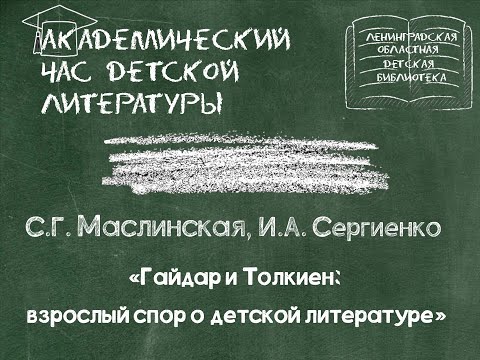 АКАДЕМИЧЕСКИЙ ЧАС ДЕТСКОЙ ЛИТЕРАТУРЫ

ЛЕНИНГРАДСКАЯ ОБЛАСТНАЯ ДЕТСКАЯ БИБЛИОТЕКА

С.Г. Маслинская, И.А. Сергиенко

«Гайдар и Толкиен:

взрослый спор о детской литературе»